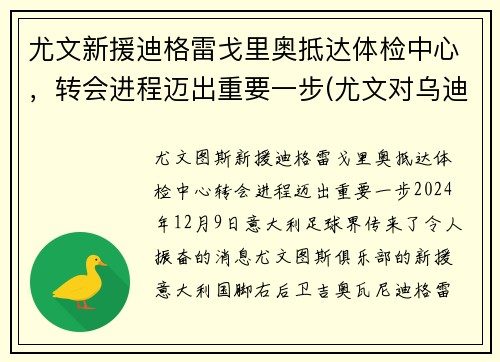 尤文新援迪格雷戈里奥抵达体检中心，转会进程迈出重要一步(尤文对乌迪

尤文图斯新援迪格雷戈里奥抵达体检中心转会进程迈出重要一步2024年12月9日意大利足球界传来了令人振奋的消息尤文图斯俱乐部的新援意大利国脚右后卫吉奥瓦尼迪格雷